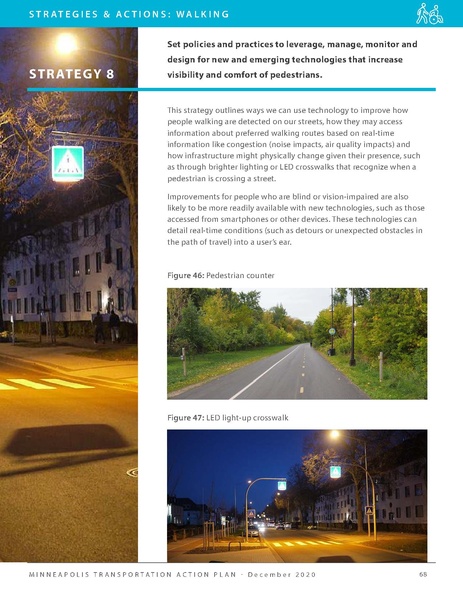 STRATEGIES & ACTIONS: WALKING

STRATEGY 8

Set policies and practices to leverage, manage, monitor and design for new and emerging technologies that increase visibility and comfort of pedestrians.

This strategy outlines ways we can use technology to improve how people walking are detected on our streets, how they may access information about preferred walking routes based on real-time information like congestion (noise impacts, air quality impacts) and how infrastructure might physically change given their presence, such as through brighter lighting or LED crosswalks that recognize when a pedestrian is crossing a street.

Improvements for people who are blind or vision-impaired are also likely to be more readily available with new technologies, such as those accessed from smartphones or other devices. These technologies can detail real-time conditions (such as detours or unexpected obstacles in the path of travel) into a user's ear.

Figure 46: Pedestrian counter

Figure 47: LED light-up crosswalk

MINNEAPOLIS TRANSPORTATION ACTION PLAN - December 2020

68